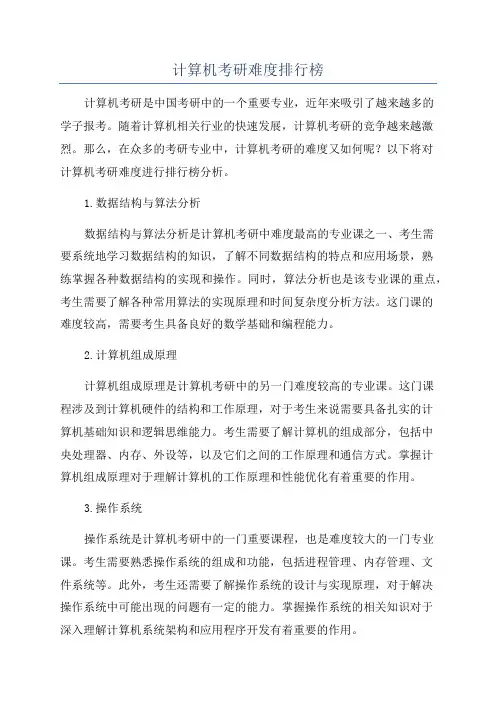 计算机考研难度排行榜

计算机考研是中国考研中的一个重要专业，近年来吸引了越来越多的学子报考。随着计算机相关行业的快速发展，计算机考研的竞争越来越激烈。那么，在众多的考研专业中，计算机考研的难度又如何呢？以下将对计算机考研难度进行排行榜分析。

1.数据结构与算法分析

数据结构与算法分析是计算机考研中难度最高的专业课之一、考生需要系统地学习数据结构的知识，了解不同数据结构的特点和应用场景，熟练掌握各种数据结构的实现和操作。同时，算法分析也是该专业课的重点，考生需要了解各种常用算法的实现原理和时间复杂度分析方法。这门课的难度较高，需要考生具备良好的数学基础和编程能力。

2.计算机组成原理

计算机组成原理是计算机考研中的另一门难度较高的专业课。这门课程涉及到计算机硬件的结构和工作原理，对于考生来说需要具备扎实的计算机基础知识和逻辑思维能力。考生需要了解计算机的组成部分，包括中央处理器、内存、外设等，以及它们之间的工作原理和通信方式。掌握计算机组成原理对于理解计算机的工作原理和性能优化有着重要的作用。

3.操作系统

操作系统是计算机考研中的一门重要课程，也是难度较大的一门专业课。考生需要熟悉操作系统的组成和功能，包括进程管理、内存管理、文件系统等。此外，考生还需要了解操作系统的设计与实现原理，对于解决操作系统中可能出现的问题有一定的能力。掌握操作系统的相关知识对于深入理解计算机系统架构和应用程序开发有着重要的作用。